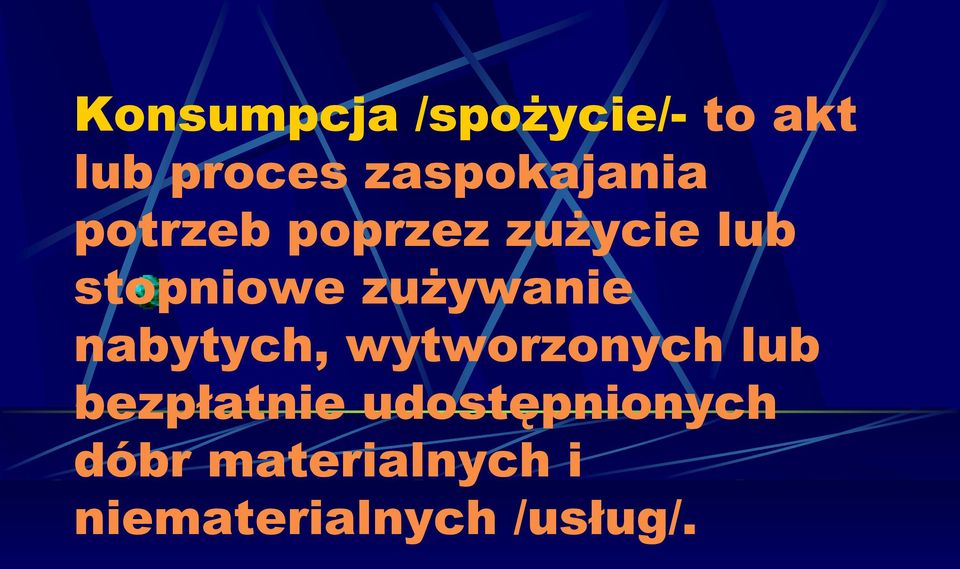 Konsumpcja /spożycie/- to akt lub proces zaspokajania potrzeb poprzez zużycie lub stopniowe zużywanie nabytych, wytworzonych lub bezpłatnie udostępnionych dóbr materialnych i niematerialnych /usług/.